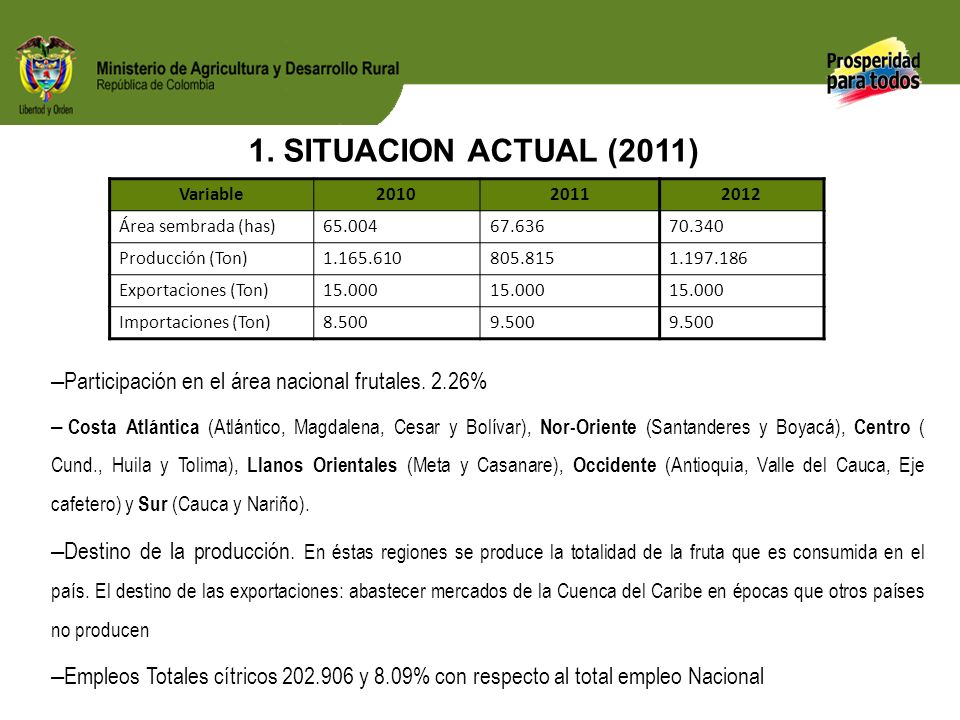 Libertad y Orden

Ministerio de Agricultura y Desarrollo Rural
República de Colombia

Prosperidad para todos

1. SITUACION ACTUAL (2011)

| Variable | 2010 | 2011 | 2012 |
|---|---|---|---|
| Área sembrada (has) | 65.004 | 67.636 | 70.340 |
| Producción (Ton) | 1.165.610 | 805.815 | 1.197.186 |
| Exportaciones (Ton) | 15.000 | 15.000 | 15.000 |
| Importaciones (Ton) | 8.500 | 9.500 | 9.500 |

–Participación en el área nacional frutales. 2.26%

– Costa Atlántica (Atlántico, Magdalena, Cesar y Bolívar), Nor-Oriente (Santanderes y Boyacá), Centro ( Cund., Huila y Tolima), Llanos Orientales (Meta y Casanare), Occidente (Antioquia, Valle del Cauca, Eje cafetero) y Sur (Cauca y Nariño).

–Destino de la producción. En éstas regiones se produce la totalidad de la fruta que es consumida en el país. El destino de las exportaciones: abastecer mercados de la Cuenca del Caribe en épocas que otros países no producen

–Empleos Totales cítricos 202.906 y 8.09% con respecto al total empleo Nacional